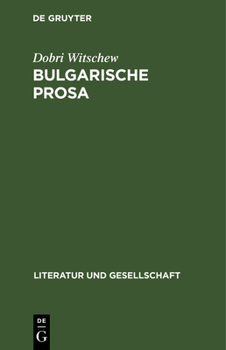 DE GRUYTER

Dobri Witschew
BULGARISCHE PROSA

LITERATUR UND GESELLSCHAFT

DE
G